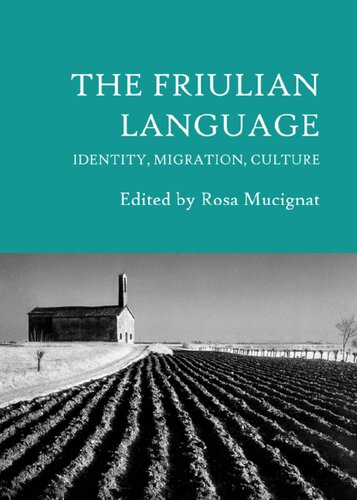 THE FRIULIAN LANGUAGE

IDENTITY, MIGRATION, CULTURE

Edited by Rosa Mucignat